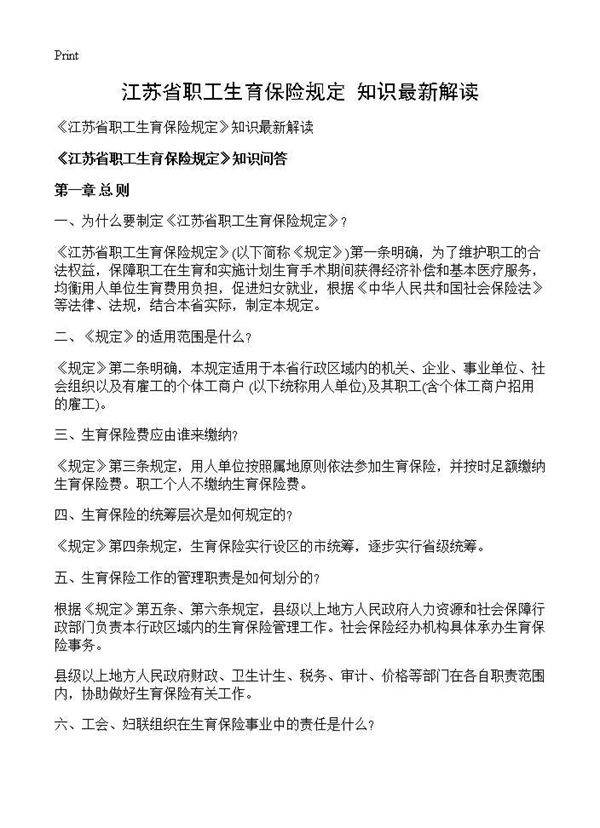 Print

江苏省职工生育保险规定 知识最新解读

《江苏省职工生育保险规定》知识最新解读

《江苏省职工生育保险规定》知识问答

第一章 总 则

一、为什么要制定《江苏省职工生育保险规定》?

《江苏省职工生育保险规定》(以下简称《规定》)第一条明确，为了维护职工的合法权益，保障职工在生育和实施计划生育手术期间获得经济补偿和基本医疗服务，均衡用人单位生育费用负担，促进妇女就业，根据《中华人民共和国社会保险法》等法律、法规，结合本省实际，制定本规定。

二、《规定》的适用范围是什么?

《规定》第二条明确，本规定适用于本省行政区域内的机关、企业、事业单位、社会组织以及有雇工的个体工商户 (以下统称用人单位)及其职工(含个体工商户招用的雇工)。

三、生育保险费应由谁来缴纳?

《规定》第三条规定，用人单位按照属地原则依法参加生育保险，并按时足额缴纳生育保险费。职工个人不缴纳生育保险费。

四、生育保险的统筹层次是如何规定的?

《规定》第四条规定，生育保险实行设区的市统筹，逐步实行省级统筹。

五、生育保险工作的管理职责是如何划分的?

根据《规定》第五条、第六条规定，县级以上地方人民政府人力资源和社会保障行政部门负责本行政区域内的生育保险管理工作。社会保险经办机构具体承办生育保险事务。

县级以上地方人民政府财政、卫生计生、税务、审计、价格等部门在各自职责范围内，协助做好生育保险有关工作。

六、工会、妇联组织在生育保险事业中的责任是什么?